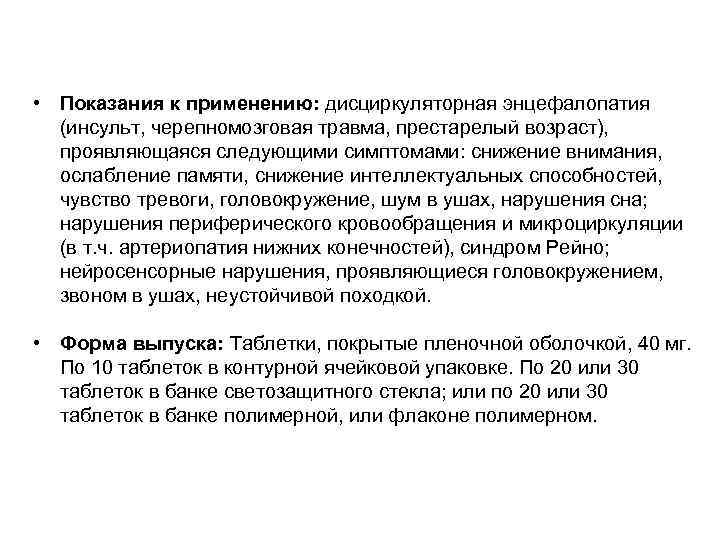 • **Показания к применению:** дисциркуляторная энцефалопатия (инсульт, черепномозговая травма, престарелый возраст), проявляющаяся следующими симптомами: снижение внимания, ослабление памяти, снижение интеллектуальных способностей, чувство тревоги, головокружение, шум в ушах, нарушения сна; нарушения периферического кровообращения и микроциркуляции (в т.ч. артериопатия нижних конечностей), синдром Рейно; нейросенсорные нарушения, проявляющиеся головокружением, звоном в ушах, неустойчивой походкой.

• **Форма выпуска:** Таблетки, покрытые пленочной оболочкой, 40 мг. По 10 таблеток в контурной ячейковой упаковке. По 20 или 30 таблеток в банке светозащитного стекла; или по 20 или 30 таблеток в банке полимерной, или флаконе полимерном.